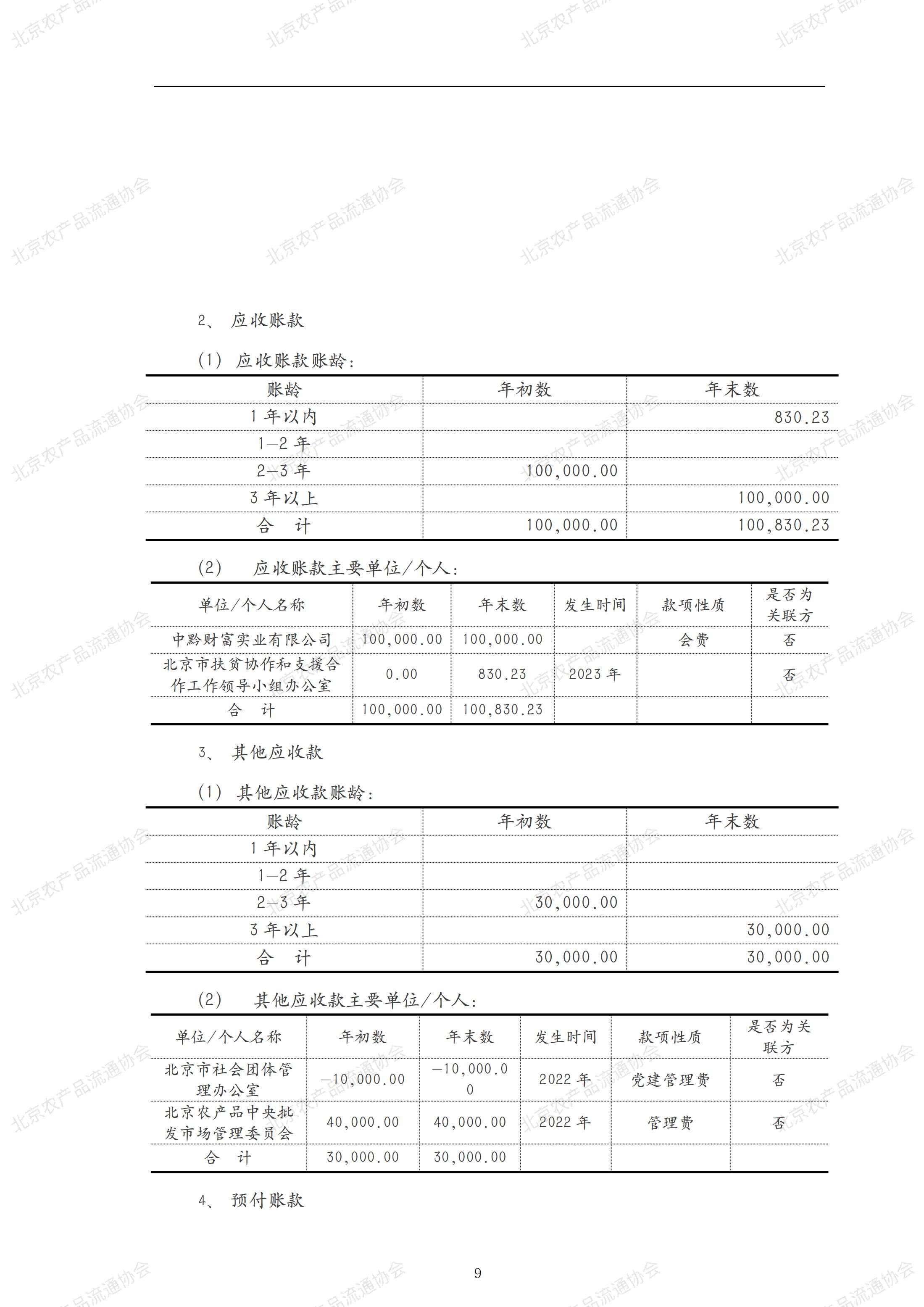 北京农产品流通协会

2、 应收账款

（1） 应收账款账龄：

| 账龄 | 年初数 | 年末数 |
|---|---|---|
| 1 年以内 | | 830.23 |
| 1—2 年 | | |
| 2—3 年 | 100,000.00 | |
| 3 年以上 | | 100,000.00 |
| 合 计 | 100,000.00 | 100,830.23 |

（2） 应收账款主要单位/个人：

| 单位/个人名称 | 年初数 | 年末数 | 发生时间 | 款项性质 | 是否为关联方 |
|---|---|---|---|---|---|
| 中黔财富实业有限公司 | 100,000.00 | 100,000.00 | | 会费 | 否 |
| 北京市扶贫协作和支援合作工作领导小组办公室 | 0.00 | 830.23 | 2023 年 | | 否 |
| 合 计 | 100,000.00 | 100,830.23 | | | |

3、 其他应收款

（1） 其他应收款账龄：

| 账龄 | 年初数 | 年末数 |
|---|---|---|
| 1 年以内 | | |
| 1—2 年 | | |
| 2—3 年 | 30,000.00 | |
| 3 年以上 | | 30,000.00 |
| 合 计 | 30,000.00 | 30,000.00 |

（2） 其他应收款主要单位/个人：

| 单位/个人名称 | 年初数 | 年末数 | 发生时间 | 款项性质 | 是否为关联方 |
|---|---|---|---|---|---|
| 北京市社会团体管理办公室 | —10,000.00 | —10,000.00 | 2022 年 | 党建管理费 | 否 |
| 北京农产品中央批发市场管理委员会 | 40,000.00 | 40,000.00 | 2022 年 | 管理费 | 否 |
| 合 计 | 30,000.00 | 30,000.00 | | | |

4、 预付账款

9